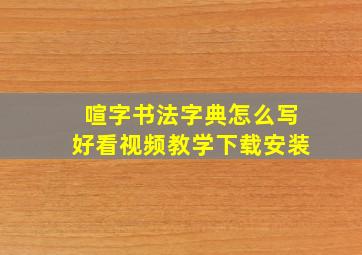 喧字书法字典怎么写
好看视频教学下载安装